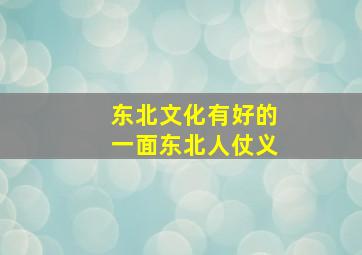 东北文化有好的
一面东北人仗义